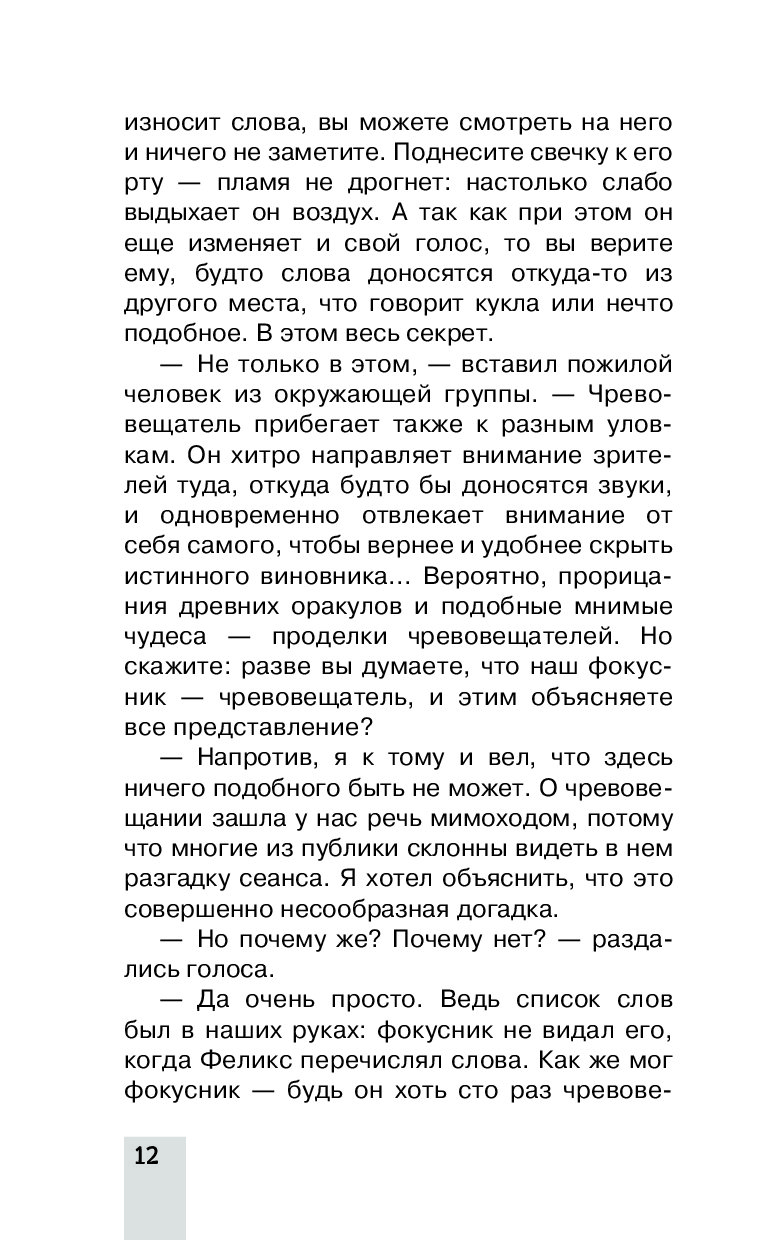 износит слова, вы можете смотреть на него и ничего не заметите. Поднесите свечку к его рту — пламя не дрогнет: настолько слабо выдыхает он воздух. А так как при этом он еще изменяет и свой голос, то вы верите ему, будто слова доносятся откуда-то из другого места, что говорит кукла или нечто подобное. В этом весь секрет.

— Не только в этом, — вставил пожилой человек из окружающей группы. — Чревовещатель прибегает также к разным уловкам. Он хитро направляет внимание зрителей туда, откуда будто бы доносятся звуки, и одновременно отвлекает внимание от себя самого, чтобы вернее и удобнее скрыть истинного виновника... Вероятно, прорицания древних оракулов и подобные мнимые чудеса — проделки чревовещателей. Но скажите: разве вы думаете, что наш фокусник — чревовещатель, и этим объясняете все представление?

— Напротив, я к тому и вел, что здесь ничего подобного быть не может. О чревовещании зашла у нас речь мимоходом, потому что многие из публики склонны видеть в нем разгадку сеанса. Я хотел объяснить, что это совершенно несообразная догадка.

— Но почему же? Почему нет? — раздались голоса.

— Да очень просто. Ведь список слов был в наших руках: фокусник не видал его, когда Феликс перечислял слова. Как же мог фокусник — будь он хоть сто раз чревове-

12